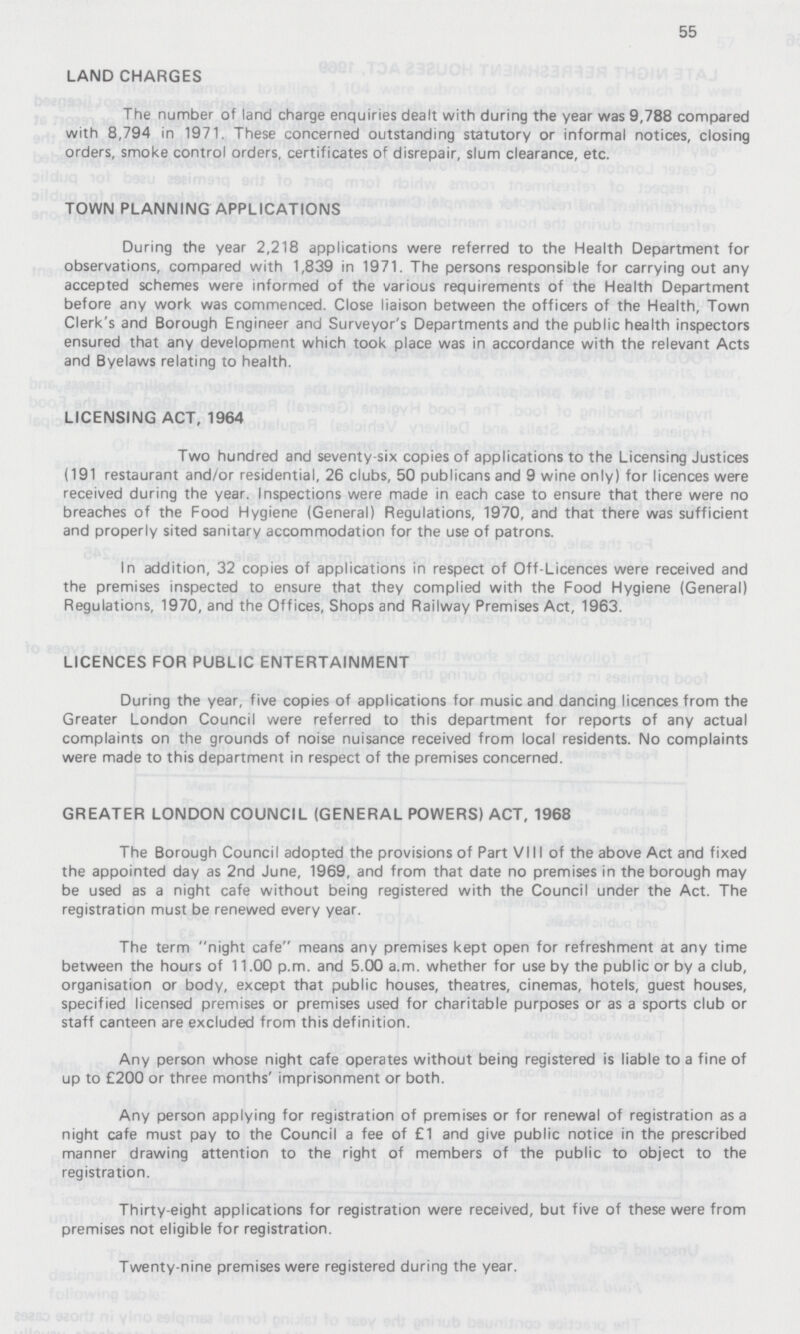 55

LAND CHARGES

The number of land charge enquiries dealt with during the year was 9,788 compared with 8,794 in 1971. These concerned outstanding statutory or informal notices, closing orders, smoke control orders, certificates of disrepair, slum clearance, etc.

TOWN PLANNING APPLICATIONS

During the year 2,218 applications were referred to the Health Department for observations, compared with 1,839 in 1971. The persons responsible for carrying out any accepted schemes were informed of the various requirements of the Health Department before any work was commenced. Close liaison between the officers of the Health, Town Clerk's and Borough Engineer and Surveyor's Departments and the public health inspectors ensured that any development which took place was in accordance with the relevant Acts and Byelaws relating to health.

LICENSING ACT, 1964

Two hundred and seventy-six copies of applications to the Licensing Justices (191 restaurant and/or residential, 26 clubs, 50 publicans and 9 wine only) for licences were received during the year. Inspections were made in each case to ensure that there were no breaches of the Food Hygiene (General) Regulations, 1970, and that there was sufficient and properly sited sanitary accommodation for the use of patrons.

In addition, 32 copies of applications in respect of Off-Licences were received and the premises inspected to ensure that they complied with the Food Hygiene (General) Regulations, 1970, and the Offices, Shops and Railway Premises Act, 1963.

LICENCES FOR PUBLIC ENTERTAINMENT

During the year, five copies of applications for music and dancing licences from the Greater London Council were referred to this department for reports of any actual complaints on the grounds of noise nuisance received from local residents. No complaints were made to this department in respect of the premises concerned.

GREATER LONDON COUNCIL (GENERAL POWERS) ACT, 1968

The Borough Council adopted the provisions of Part VIII of the above Act and fixed the appointed day as 2nd June, 1969, and from that date no premises in the borough may be used as a night cafe without being registered with the Council under the Act. The registration must be renewed every year.

The term "night cafe" means any premises kept open for refreshment at any time between the hours of 11.00 p.m. and 5.00 a.m. whether for use by the public or by a club, organisation or body, except that public houses, theatres, cinemas, hotels, guest houses, specified licensed premises or premises used for charitable purposes or as a sports club or staff canteen are excluded from this definition.

Any person whose night cafe operates without being registered is liable to a fine of up to £200 or three months' imprisonment or both.

Any person applying for registration of premises or for renewal of registration as a night cafe must pay to the Council a fee of £1 and give public notice in the prescribed manner drawing attention to the right of members of the public to object to the registration.

Thirty-eight applications for registration were received, but five of these were from premises not eligible for registration.

Twenty-nine premises were registered during the year.